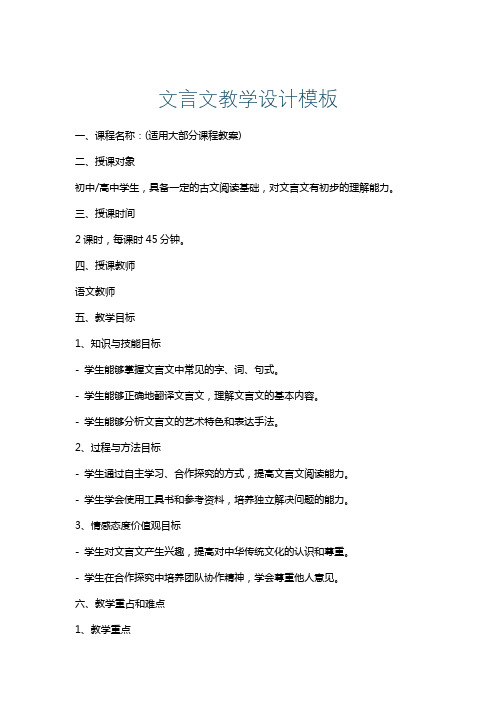 文言文教学设计模板

一、课程名称：(适用大部分课程教案)

二、授课对象

初中/高中学生，具备一定的古文阅读基础，对文言文有初步的理解能力。

三、授课时间

2 课时，每课时 45 分钟。

四、授课教师

语文教师

五、教学目标

1、知识与技能目标

- 学生能够掌握文言文中常见的字、词、句式。

- 学生能够正确地翻译文言文，理解文言文的基本内容。

- 学生能够分析文言文的艺术特色和表达手法。

2、过程与方法目标

- 学生通过自主学习、合作探究的方式，提高文言文阅读能力。

- 学生学会使用工具书和参考资料，培养独立解决问题的能力。

3、情感态度价值观目标

- 学生对文言文产生兴趣，提高对中华传统文化的认识和尊重。

- 学生在合作探究中培养团队协作精神，学会尊重他人意见。

六、教学重点和难点

1、教学重点